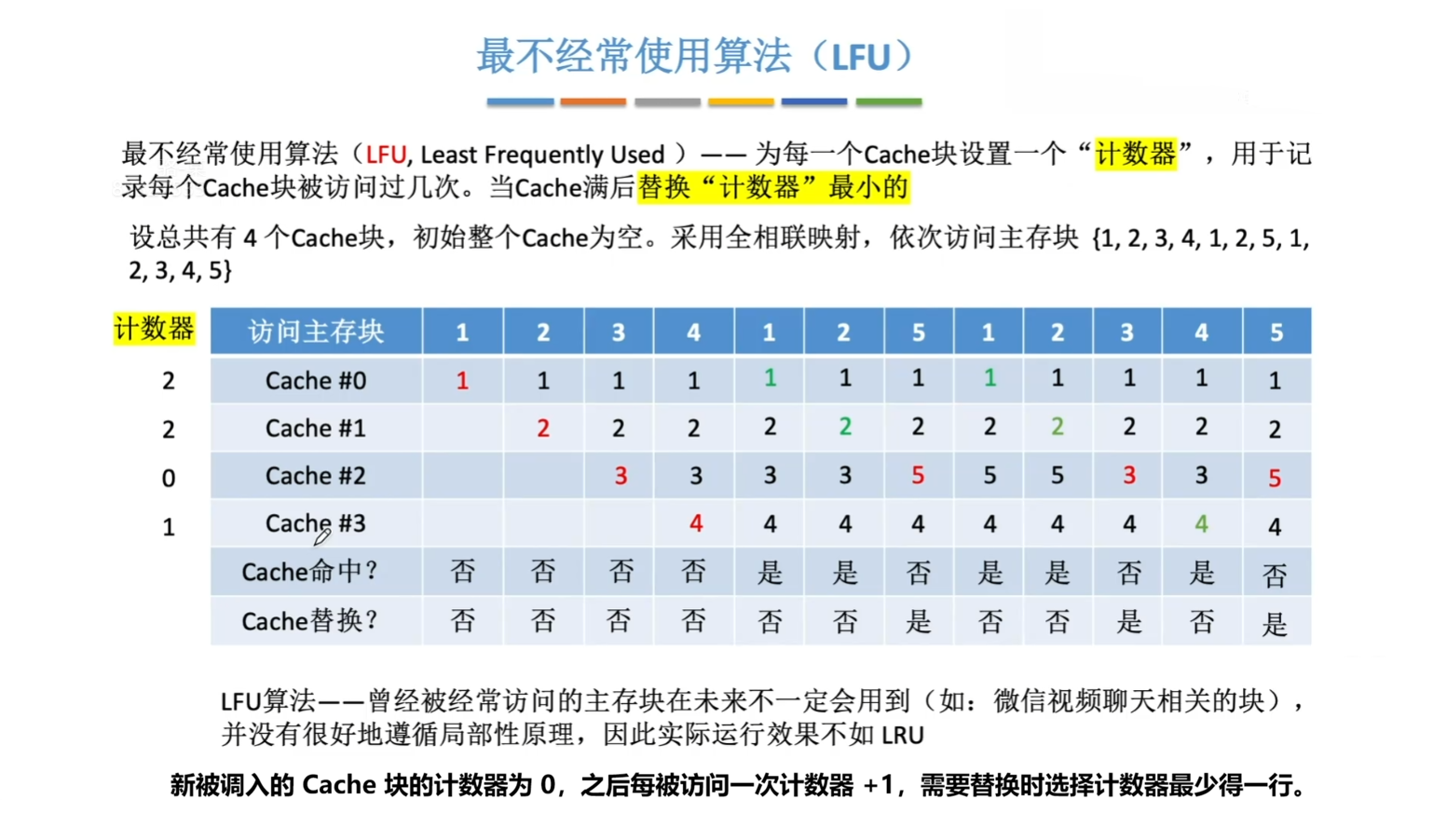 最不经常使用算法（LFU）

最不经常使用算法（LFU, Least Frequently Used ）—— 为每一个Cache块设置一个“计数器”，用于记录每个Cache块被访问过几次。当Cache满后替换“计数器”最小的

设总共有 4 个Cache块，初始整个Cache为空。采用全相联映射，依次访问主存块 {1, 2, 3, 4, 1, 2, 5, 1, 2, 3, 4, 5}

| 计数器 | 访问主存块 | 1 | 2 | 3 | 4 | 1 | 2 | 5 | 1 | 2 | 3 | 4 | 5 |
|---|---|---|---|---|---|---|---|---|---|---|---|---|---|
| 2 | Cache #0 | 1 | 1 | 1 | 1 | 1 | 1 | 1 | 1 | 1 | 1 | 1 | 1 |
| 2 | Cache #1 |  | 2 | 2 | 2 | 2 | 2 | 2 | 2 | 2 | 2 | 2 | 2 |
| 0 | Cache #2 |  |  | 3 | 3 | 3 | 3 | 5 | 5 | 5 | 3 | 3 | 5 |
| 1 | Cache #3 |  |  |  | 4 | 4 | 4 | 4 | 4 | 4 | 4 | 4 | 4 |
|  | Cache命中？ | 否 | 否 | 否 | 否 | 是 | 是 | 否 | 是 | 是 | 否 | 是 | 否 |
|  | Cache替换？ | 否 | 否 | 否 | 否 | 否 | 否 | 是 | 否 | 否 | 是 | 否 | 是 |

LFU算法——曾经被经常访问的主存块在未来不一定会用到（如：微信视频聊天相关的块），并没有很好地遵循局部性原理，因此实际运行效果不如 LRU

新被调入的 Cache 块的计数器为 0，之后每被访问一次计数器 +1，需要替换时选择计数器最少得一行。